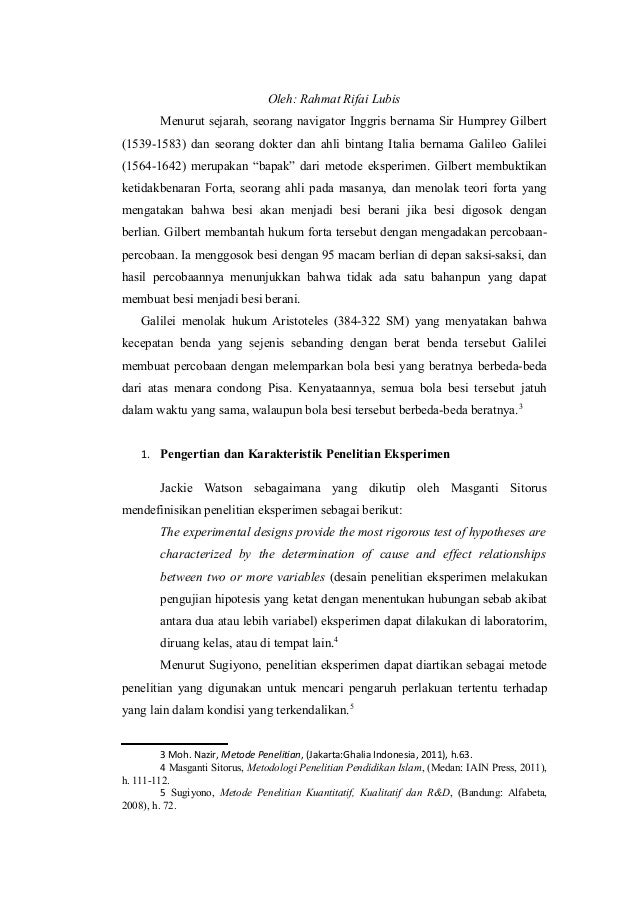 Oleh: Rahmat Rifai Lubis

Menurut sejarah, seorang navigator Inggris bernama Sir Humprey Gilbert (1539-1583) dan seorang dokter dan ahli bintang Italia bernama Galileo Galilei (1564-1642) merupakan “bapak” dari metode eksperimen. Gilbert membuktikan ketidakbenaran Forta, seorang ahli pada masanya, dan menolak teori forta yang mengatakan bahwa besi akan menjadi besi berani jika besi digosok dengan berlian. Gilbert membantah hukum forta tersebut dengan mengadakan percobaan-percobaan. Ia menggosok besi dengan 95 macam berlian di depan saksi-saksi, dan hasil percobaannya menunjukkan bahwa tidak ada satu bahanpun yang dapat membuat besi menjadi besi berani.

Galilei menolak hukum Aristoteles (384-322 SM) yang menyatakan bahwa kecepatan benda yang sejenis sebanding dengan berat benda tersebut Galilei membuat percobaan dengan melemparkan bola besi yang beratnya berbeda-beda dari atas menara condong Pisa. Kenyataannya, semua bola besi tersebut jatuh dalam waktu yang sama, walaupun bola besi tersebut berbeda-beda beratnya.$^3$

1. Pengertian dan Karakteristik Penelitian Eksperimen

Jackie Watson sebagaimana yang dikutip oleh Masganti Sitorus mendefinisikan penelitian eksperimen sebagai berikut:

The experimental designs provide the most rigorous test of hypotheses are characterized by the determination of cause and effect relationships between two or more variables (desain penelitian eksperimen melakukan pengujian hipotesis yang ketat dengan menentukan hubungan sebab akibat antara dua atau lebih variabel) eksperimen dapat dilakukan di laboratorim, diruang kelas, atau di tempat lain.$^4$

Menurut Sugiyono, penelitian eksperimen dapat diartikan sebagai metode penelitian yang digunakan untuk mencari pengaruh perlakuan tertentu terhadap yang lain dalam kondisi yang terkendalikan.$^5$

3 Moh. Nazir, Metode Penelitian, (Jakarta:Ghalia Indonesia, 2011), h.63.
4 Masganti Sitorus, Metodologi Penelitian Pendidikan Islam, (Medan: IAIN Press, 2011), h. 111-112.
5 Sugiyono, Metode Penelitian Kuantitatif, Kualitatif dan R&D, (Bandung: Alfabeta, 2008), h. 72.